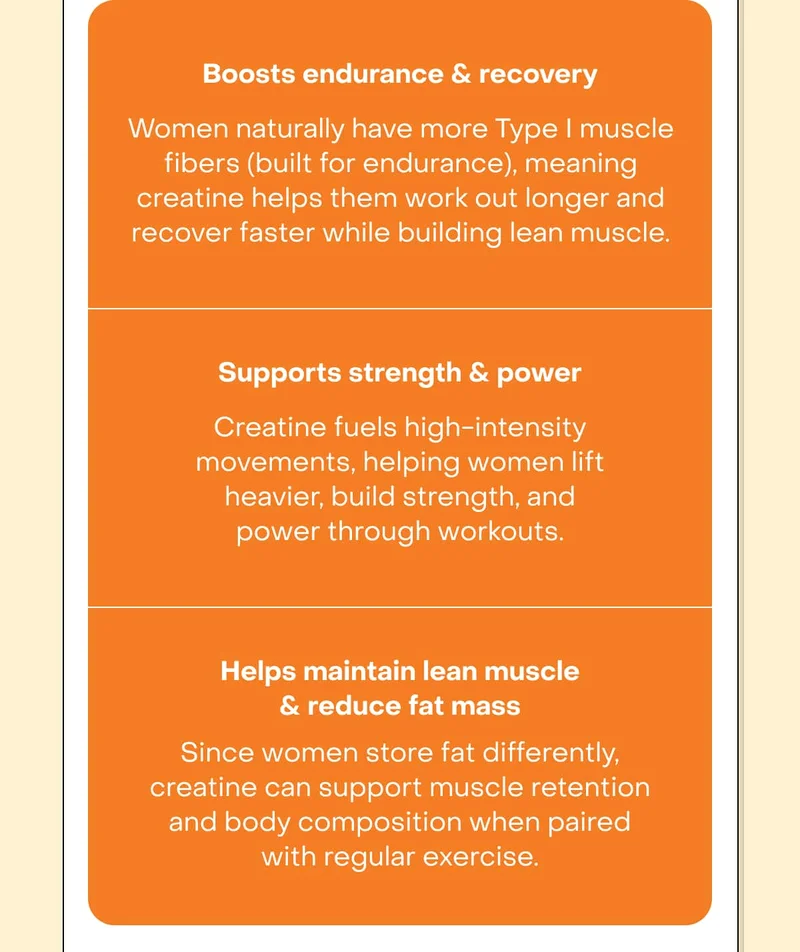 Boosts endurance & recovery

Women naturally have more Type I muscle fibers (built for endurance), meaning creatine helps them work out longer and recover faster while building lean muscle.

Supports strength & power

Creatine fuels high-intensity movements, helping women lift heavier, build strength, and power through workouts.

Helps maintain lean muscle & reduce fat mass

Since women store fat differently, creatine can support muscle retention and body composition when paired with regular exercise.